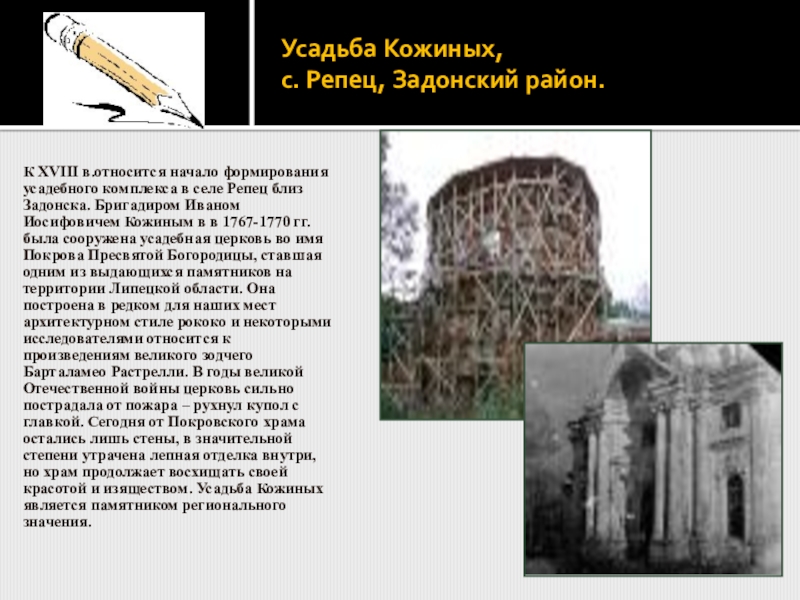 Усадьба Кожиных,
с. Репец, Задонский район.

К XVIII в.относится начало формирования усадебного комплекса в селе Репец близ Задонска. Бригадиром Иваном Иосифовичем Кожиным в в 1767-1770 гг. была сооружена усадебная церковь во имя Покрова Пресвятой Богородицы, ставшая одним из выдающихся памятников на территории Липецкой области. Она построена в редком для наших мест архитектурном стиле рококо и некоторыми исследователями относится к произведениям великого зодчего Барталамео Растрелли. В годы великой Отечественной войны церковь сильно пострадала от пожара – рухнул купол с главкой. Сегодня от Покровского храма остались лишь стены, в значительной степени утрачена лепная отделка внутри, но храм продолжает восхищать своей красотой и изяществом. Усадьба Кожиных является памятником регионального значения.